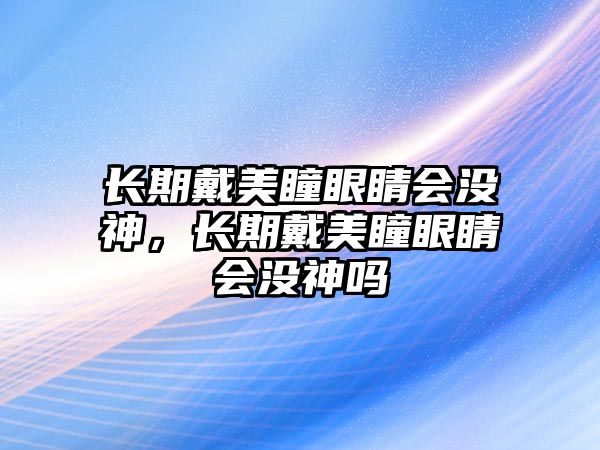 长期戴美瞳眼睛会没神，长期戴美瞳眼睛会没神吗